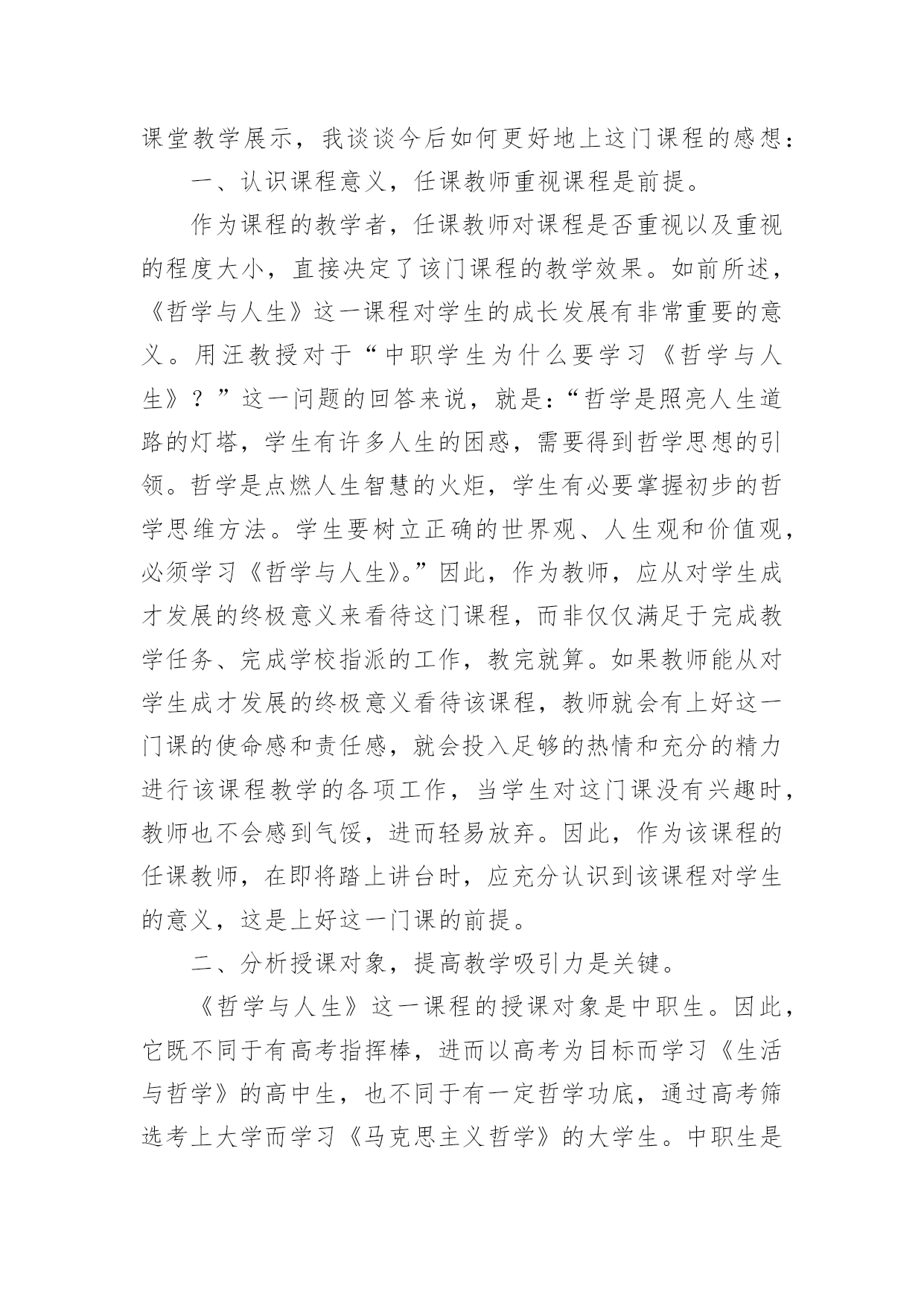 课堂教学展示，我谈谈今后如何更好地上这门课程的感想：

一、认识课程意义，任课教师重视课程是前提。

作为课程的教学者，任课教师对课程是否重视以及重视的程度大小，直接决定了该门课程的教学效果。如前所述，《哲学与人生》这一课程对学生的成长发展有非常重要的意义。用汪教授对于“中职学生为什么要学习《哲学与人生》？”这一问题的回答来说，就是：“哲学是照亮人生道路的灯塔，学生有许多人生的困惑，需要得到哲学思想的引领。哲学是点燃人生智慧的火炬，学生有必要掌握初步的哲学思维方法。学生要树立正确的世界观、人生观和价值观，必须学习《哲学与人生》。”因此，作为教师，应从对学生成才发展的终极意义来看待这门课程，而非仅仅满足于完成教学任务、完成学校指派的工作，教完就算。如果教师能从对学生成才发展的终极意义看待该课程，教师就会有上好这一门课的使命感和责任感，就会投入足够的热情和充分的精力进行该课程教学的各项工作，当学生对这门课没有兴趣时，教师也不会感到气馁，进而轻易放弃。因此，作为该课程的任课教师，在即将踏上讲台时，应充分认识到该课程对学生的意义，这是上好这一门课的前提。

二、分析授课对象，提高教学吸引力是关键。

《哲学与人生》这一课程的授课对象是中职生。因此，它既不同于有高考指挥棒，进而以高考为目标而学习《生活与哲学》的高中生，也不同于有一定哲学功底，通过高考筛选考上大学而学习《马克思主义哲学》的大学生。中职生是